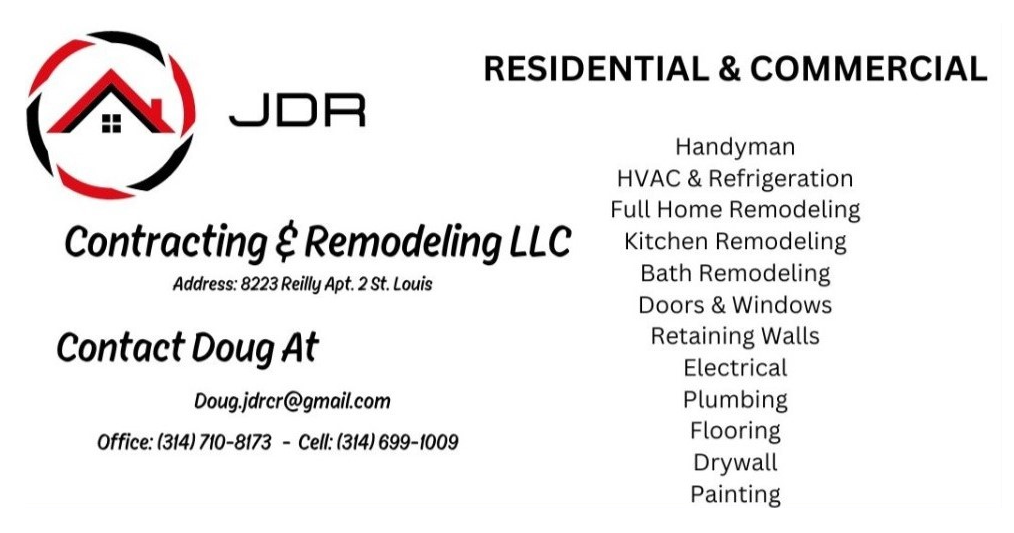 JDR

Contracting & Remodeling LLC

Address: 8223 Reilly Apt. 2 St. Louis

Contact Doug At

Doug.jdrcr@gmail.com

Office: (314) 710-8173 - Cell: (314) 699-1009

RESIDENTIAL & COMMERCIAL

Handyman
HVAC & Refrigeration
Full Home Remodeling
Kitchen Remodeling
Bath Remodeling
Doors & Windows
Retaining Walls
Electrical
Plumbing
Flooring
Drywall
Painting